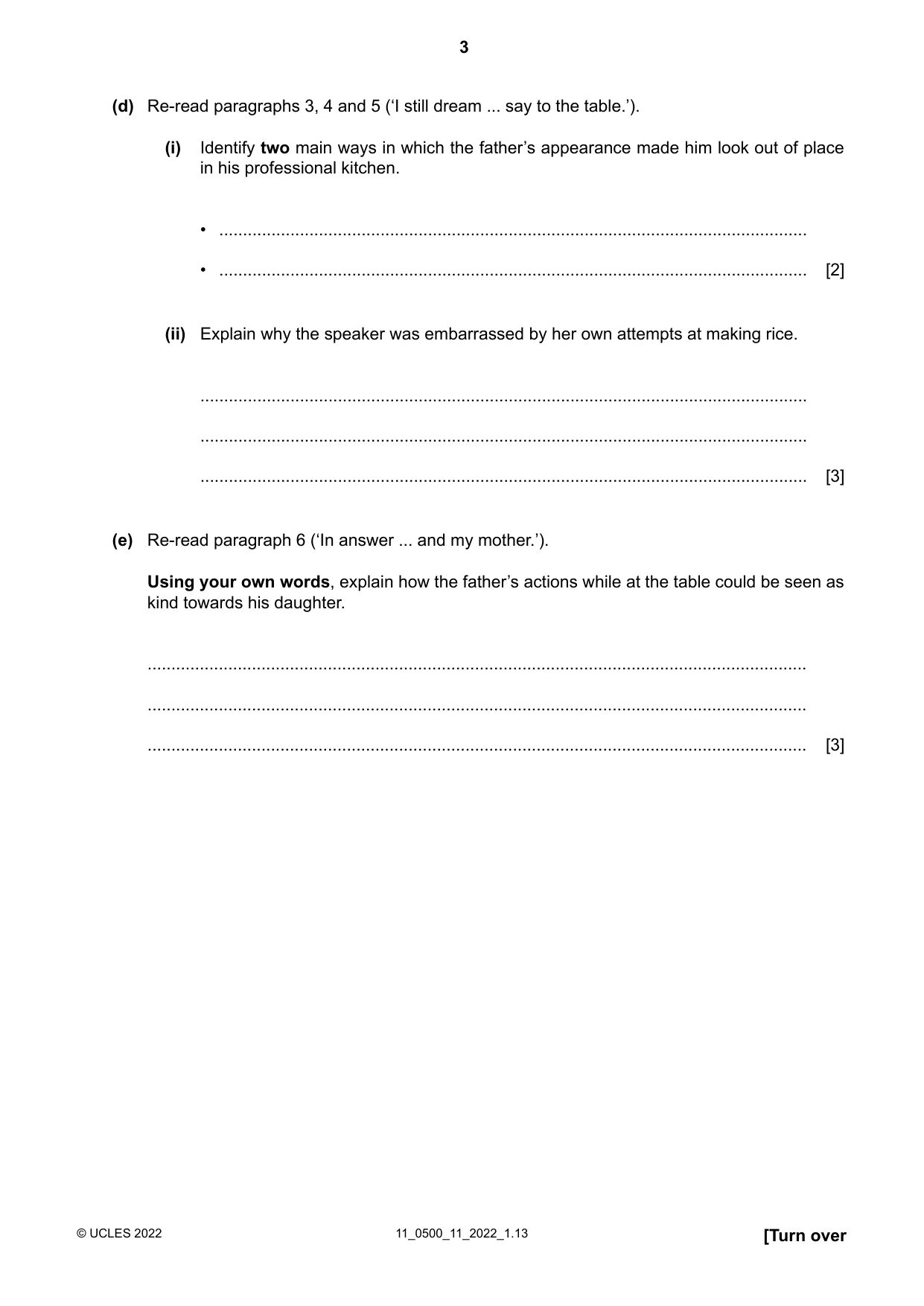 3

(d) Re-read paragraphs 3, 4 and 5 ('I still dream ... say to the table.').

(i) Identify two main ways in which the father's appearance made him look out of place in his professional kitchen.

• ____

• ____ [2]

(ii) Explain why the speaker was embarrassed by her own attempts at making rice.

____

____

____ [3]

(e) Re-read paragraph 6 ('In answer ... and my mother.').

Using your own words, explain how the father's actions while at the table could be seen as kind towards his daughter.

____

____

____ [3]

© UCLES 2022 11_0500_11_2022_1.13 [Turn over